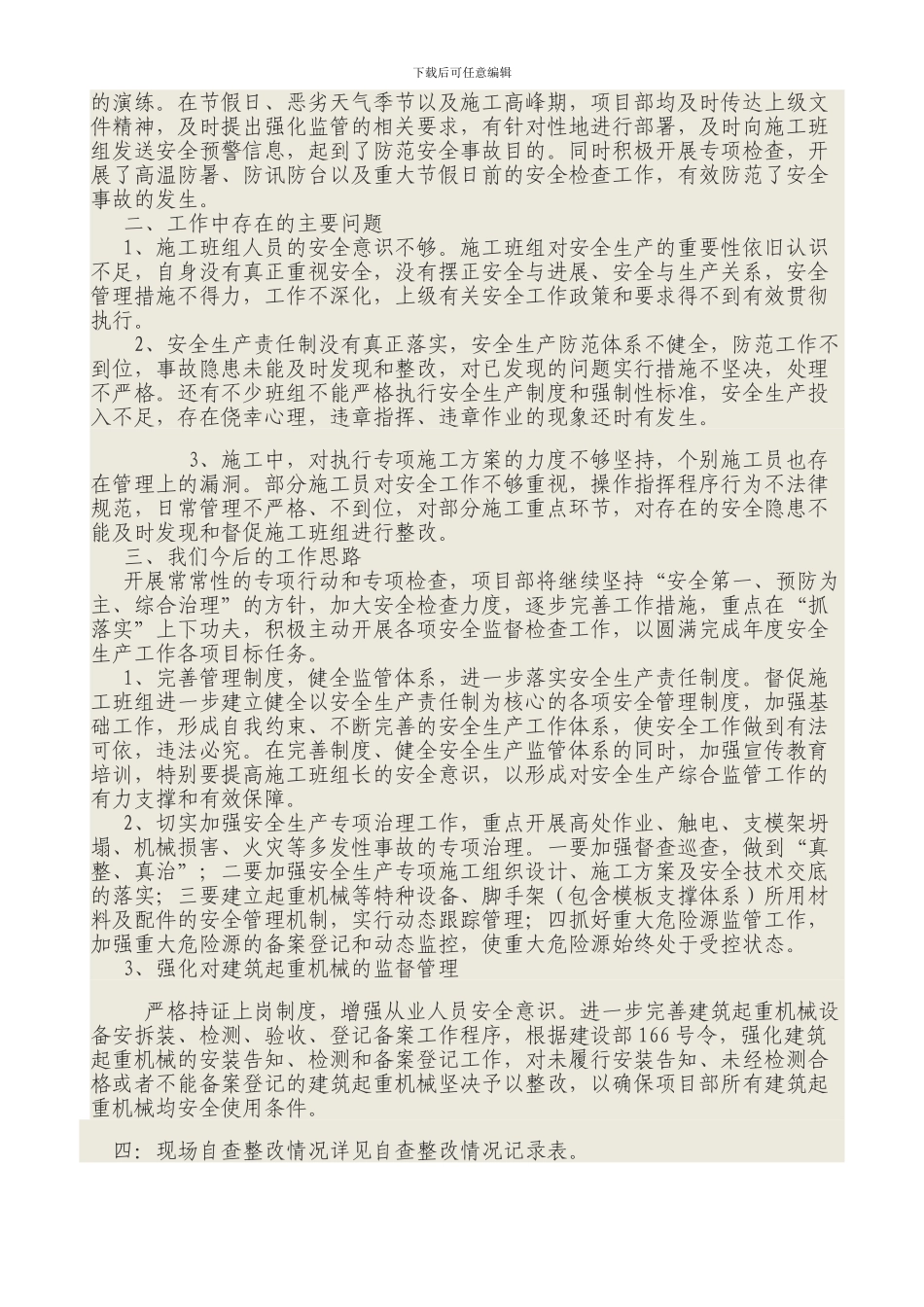 下载后可任意编辑

的演练。在节假日、恶劣天气季节以及施工高峰期，项目部均及时传达上级文件精神，及时提出强化监管的相关要求，有针对性地进行部署，及时向施工班组发送安全预警信息，起到了防范安全事故目的。同时积极开展专项检查，开展了高温防暑、防讯防台以及重大节假日前的安全检查工作，有效防范了安全事故的发生。

二、工作中存在的主要问题

1、施工班组人员的安全意识不够。施工班组对安全生产的重要性依旧认识不足，自身没有真正重视安全，没有摆正安全与进展、安全与生产关系，安全管理措施不得力，工作不深化，上级有关安全工作政策和要求得不到有效贯彻执行。

2、安全生产责任制没有真正落实，安全生产防范体系不健全，防范工作不到位，事故隐患未能及时发现和整改，对已发现的问题实行措施不坚决，处理不严格。还有不少班组不能严格执行安全生产制度和强制性标准，安全生产投入不足，存在侥幸心理，违章指挥、违章作业的现象还时有发生。

3、施工中，对执行专项施工方案的力度不够坚持，个别施工员也存在管理上的漏洞。部分施工员对安全工作不够重视，操作指挥程序行为不法律规范，日常管理不严格、不到位，对部分施工重点环节，对存在的安全隐患不能及时发现和督促施工班组进行整改。

三、我们今后的工作思路

开展常常性的专项行动和专项检查，项目部将继续坚持“安全第一、预防为主、综合治理”的方针，加大安全检查力度，逐步完善工作措施，重点在“抓落实”上下功夫，积极主动开展各项安全监督检查工作，以圆满完成年度安全生产工作各项目标任务。

1、完善管理制度，健全监管体系，进一步落实安全生产责任制度。督促施工班组进一步建立健全以安全生产责任制为核心的各项安全管理制度，加强基础工作，形成自我约束、不断完善的安全生产工作体系，使安全工作做到有法可依，违法必究。在完善制度、健全安全生产监管体系的同时，加强宣传教育培训，特别要提高施工班组长的安全意识，以形成对安全生产综合监管工作的有力支撑和有效保障。

2、切实加强安全生产专项治理工作，重点开展高处作业、触电、支模架坍塌、机械损害、火灾等多发性事故的专项治理。一要加强督查巡查，做到“真整、真治”；二要加强安全生产专项施工组织设计、施工方案及安全技术交底的落实；三要建立起重机械等特种设备、脚手架（包含模板支撑体系）所用材料及配件的安全管理机制，实行动态跟踪管理；四抓好重大危险源监管工作，加强重大危险源的备案登记和动态监控，使重大危险源始终处于受控状态。

3、强化对建筑起重机械的监督管理

严格持证上岗制度，增强从业人员安全意识。进一步完善建筑起重机械设备安拆装、检测、验收、登记备案工作程序，根据建设部166号令，强化建筑起重机械的安装告知、检测和备案登记工作，对未履行安装告知、未经检测合格或者不能备案登记的建筑起重机械坚决予以整改，以确保项目部所有建筑起重机械均安全使用条件。

四：现场自查整改情况详见自查整改情况记录表。